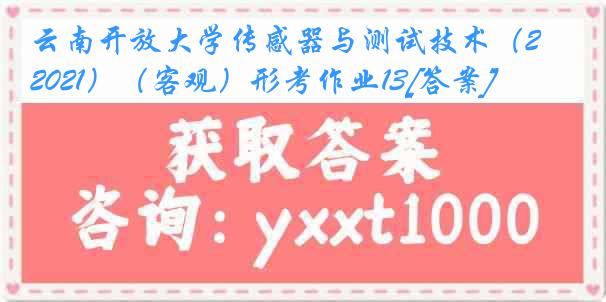 云南开放大学传感器与测试技术（2021）（客观）形考作业13[答案]

获取答案

咨询：yxxt1000